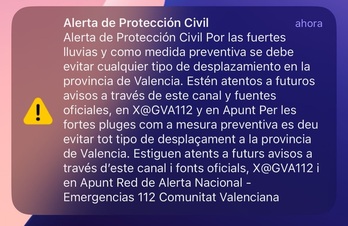 Alerta de Protección Civil

ahora

Alerta de Protección Civil Por las fuertes lluvias y como medida preventiva se debe evitar cualquier tipo de desplazamiento en la provincia de Valencia. Estén atentos a futuros avisos a través de este canal y fuentes oficiales, en X@GVA112 y en Apunt Per les fortes pluges com a mesura preventiva es deu evitar tot tipo de desplaçament a la provincia de Valencia. Estiguen atents a futurs avisos a través d'este canal i fonts oficials, X@GVA112 i en Apunt Red de Alerta Nacional - Emergencias 112 Comunitat Valenciana